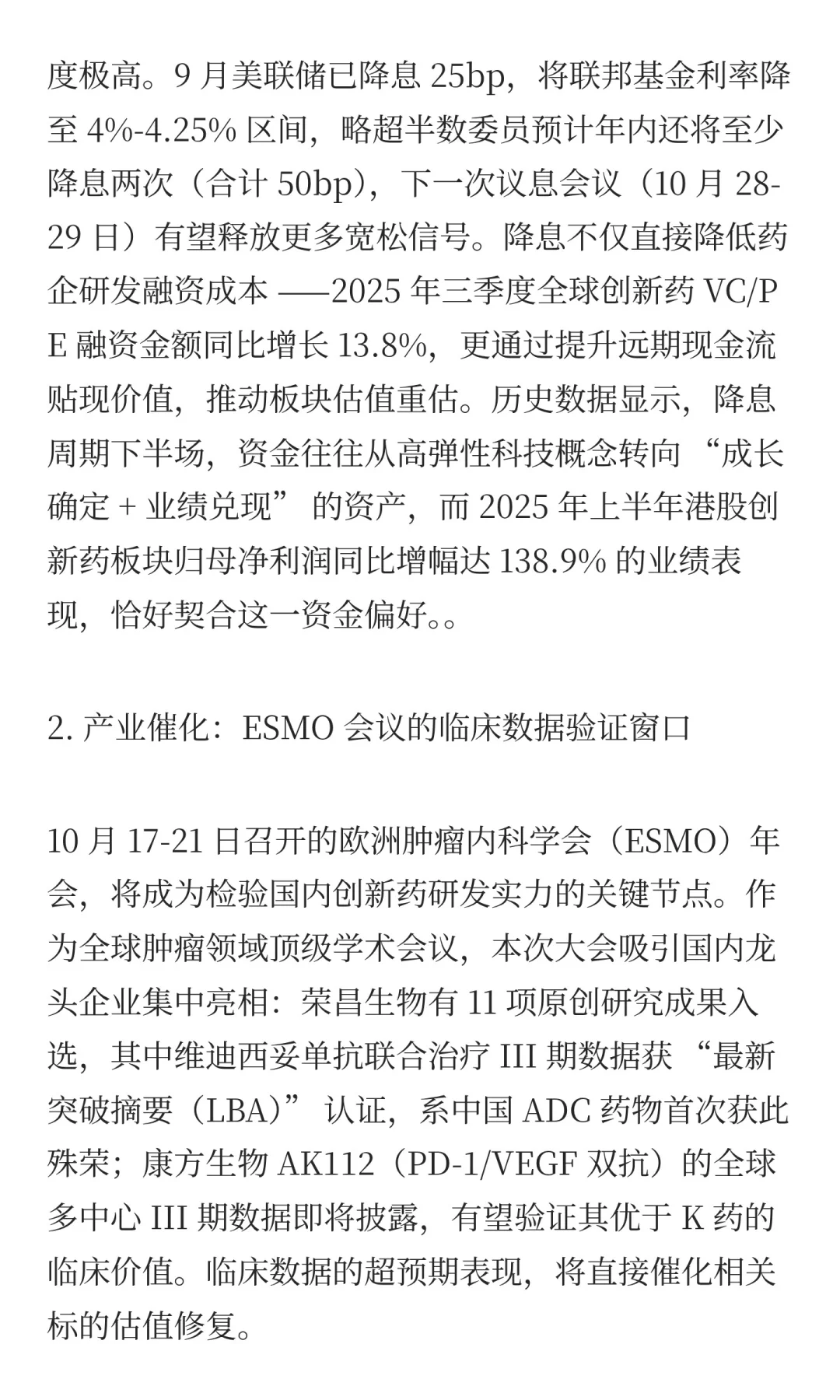 度极高。9 月美联储已降息 25bp，将联邦基金利率降至 4%-4.25% 区间，略超半数委员预计年内还将至少降息两次（合计 50bp），下一次议息会议（10 月 28-29 日）有望释放更多宽松信号。降息不仅直接降低药企研发融资成本 ——2025 年三季度全球创新药 VC/PE 融资金额同比增长 13.8%，更通过提升远期现金流贴现价值，推动板块估值重估。历史数据显示，降息周期下半场，资金往往从高弹性科技概念转向 “成长确定 + 业绩兑现” 的资产，而 2025 年上半年港股创新药板块归母净利润同比增幅达 138.9% 的业绩表现，恰好契合这一资金偏好。。

2. 产业催化：ESMO 会议的临床数据验证窗口

10 月 17-21 日召开的欧洲肿瘤内科学会（ESMO）年会，将成为检验国内创新药研发实力的关键节点。作为全球肿瘤领域顶级学术会议，本次大会吸引国内龙头企业集中亮相：荣昌生物有 11 项原创研究成果入选，其中维迪西妥单抗联合治疗 III 期数据获 “最新突破摘要（LBA）” 认证，系中国 ADC 药物首次获此殊荣；康方生物 AK112（PD-1/VEGF 双抗）的全球多中心 III 期数据即将披露，有望验证其优于 K 药的临床价值。临床数据的超预期表现，将直接催化相关标的估值修复。